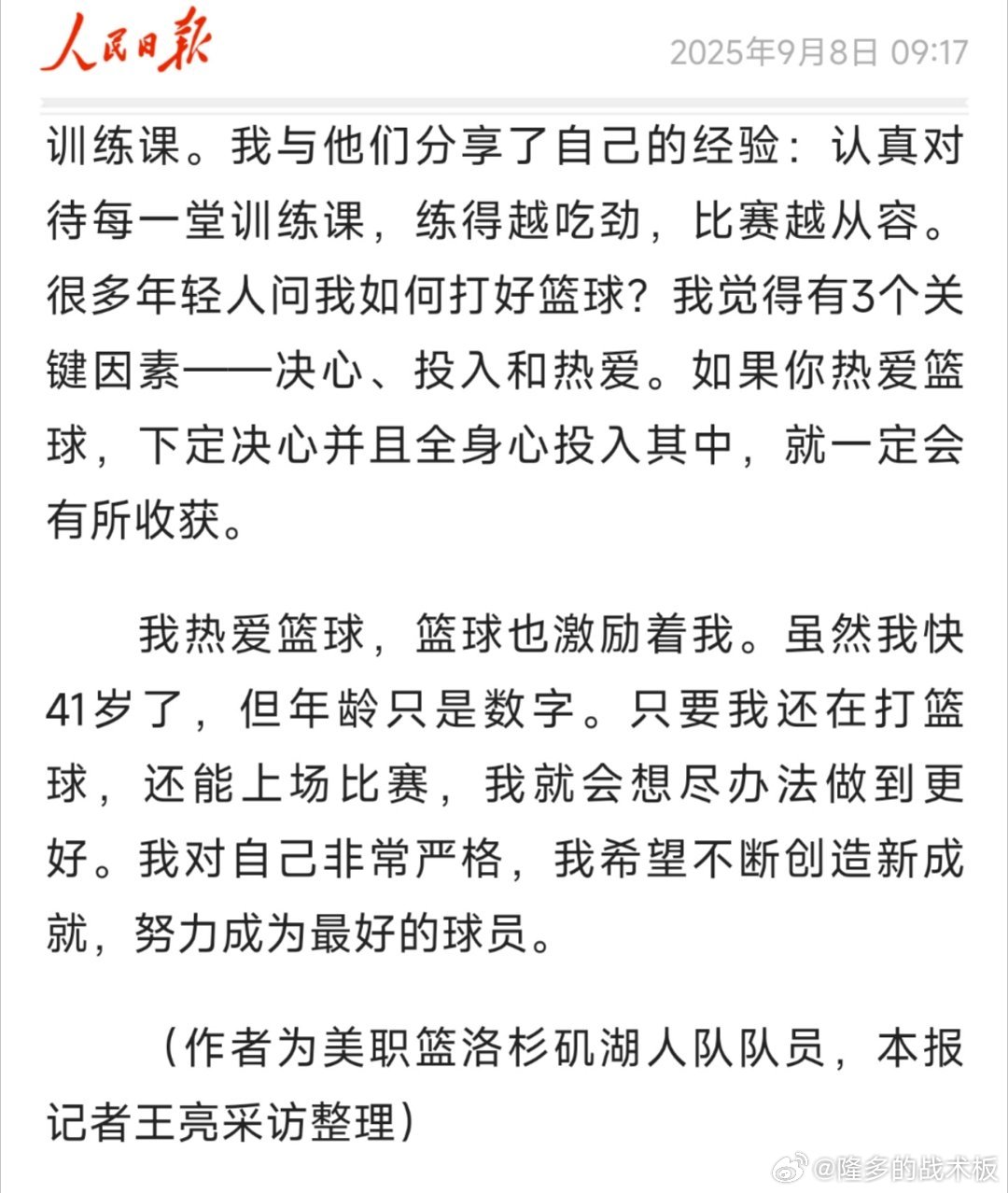 人民日报 2025年9月8日 09:17

训练课。我与他们分享了自己的经验：认真对待每一堂训练课，练得越吃劲，比赛越从容。很多年轻人问我如何打好篮球？我觉得有3个关键因素——决心、投入和热爱。如果你热爱篮球，下定决心并且全身心投入其中，就一定会有所收获。

我热爱篮球，篮球也激励着我。虽然我快41岁了，但年龄只是数字。只要我还在打篮球，还能上场比赛，我就会想尽办法做到更好。我对自己非常严格，我希望不断创造新成就，努力成为最好的球员。

（作者为美职篮洛杉矶湖人队队员，本报记者王亮采访整理）

@隆多的战术板